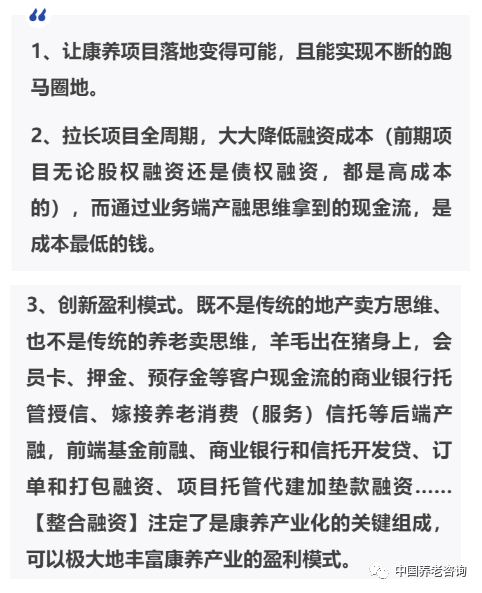 1、让康养项目落地变得可能，且能实现不断的跑马圈地。

2、拉长项目全周期，大大降低融资成本（前期项目无论股权融资还是债权融资，都是高成本的），而通过业务端产融思维拿到的现金流，是成本最低的钱。

3、创新盈利模式。既不是传统的地产卖方思维、也不是传统的养老卖思维，羊毛出在猪身上，会员卡、押金、预存金等客户现金流的商业银行托管授信、嫁接养老消费（服务）信托等后端产融，前端基金前融、商业银行和信托开发贷、订单和打包融资、项目托管代建加垫款融资......【整合融资】注定了是康养产业化的关键组成，可以极大地丰富康养产业的盈利模式。

中国养老咨询